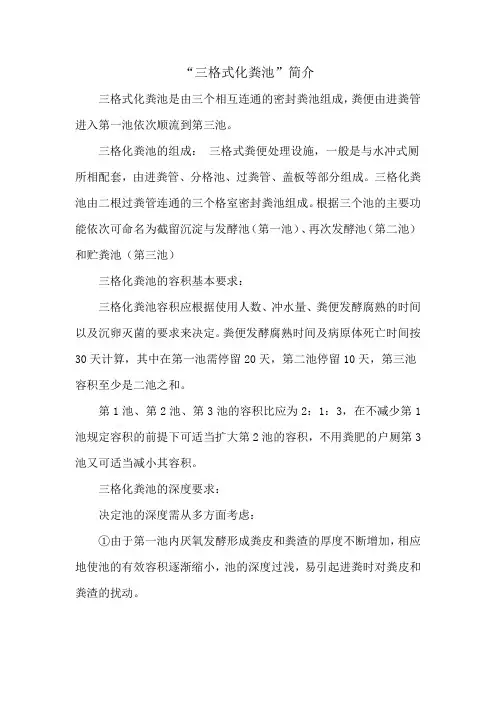 “三格式化粪池”简介

三格式化粪池是由三个相互连通的密封粪池组成，粪便由进粪管进入第一池依次顺流到第三池。

三格化粪池的组成： 三格式粪便处理设施，一般是与水冲式厕所相配套，由进粪管、分格池、过粪管、盖板等部分组成。三格化粪池由二根过粪管连通的三个格室密封粪池组成。根据三个池的主要功能依次可命名为截留沉淀与发酵池（第一池）、再次发酵池（第二池）和贮粪池（第三池）

三格化粪池的容积基本要求：

三格化粪池容积应根据使用人数、冲水量、粪便发酵腐熟的时间以及沉卵灭菌的要求来决定。粪便发酵腐熟时间及病原体死亡时间按30天计算，其中在第一池需停留20天，第二池停留10天，第三池容积至少是二池之和。

第1池、第2池、第3池的容积比应为2：1：3，在不减少第1池规定容积的前提下可适当扩大第2池的容积，不用粪肥的户厕第3池又可适当减小其容积。

三格化粪池的深度要求：

决定池的深度需从多方面考虑：

①由于第一池内厌氧发酵形成粪皮和粪渣的厚度不断增加，相应地使池的有效容积逐渐缩小，池的深度过浅，易引起进粪时对粪皮和粪渣的扰动。